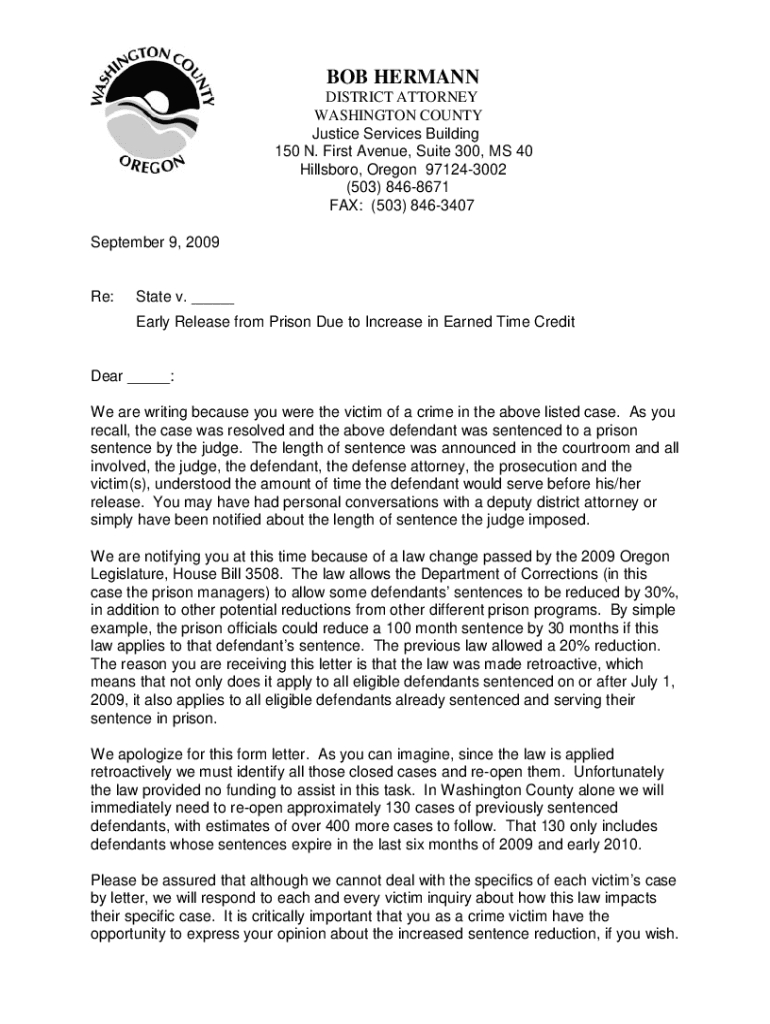 WASHINGTON COUNTY
OREGON

BOB HERMANN
DISTRICT ATTORNEY
WASHINGTON COUNTY
Justice Services Building
150 N. First Avenue, Suite 300, MS 40
Hillsboro, Oregon 97124-3002
(503) 846-8671
FAX: (503) 846-3407

September 9, 2009

Re: State v. _____
Early Release from Prison Due to Increase in Earned Time Credit

Dear _____:

We are writing because you were the victim of a crime in the above listed case. As you recall, the case was resolved and the above defendant was sentenced to a prison sentence by the judge. The length of sentence was announced in the courtroom and all involved, the judge, the defendant, the defense attorney, the prosecution and the victim(s), understood the amount of time the defendant would serve before his/her release. You may have had personal conversations with a deputy district attorney or simply have been notified about the length of sentence the judge imposed.

We are notifying you at this time because of a law change passed by the 2009 Oregon Legislature, House Bill 3508. The law allows the Department of Corrections (in this case the prison managers) to allow some defendants' sentences to be reduced by 30%, in addition to other potential reductions from other different prison programs. By simple example, the prison officials could reduce a 100 month sentence by 30 months if this law applies to that defendant's sentence. The previous law allowed a 20% reduction. The reason you are receiving this letter is that the law was made retroactive, which means that not only does it apply to all eligible defendants sentenced on or after July 1, 2009, it also applies to all eligible defendants already sentenced and serving their sentence in prison.

We apologize for this form letter. As you can imagine, since the law is applied retroactively we must identify all those closed cases and re-open them. Unfortunately the law provided no funding to assist in this task. In Washington County alone we will immediately need to re-open approximately 130 cases of previously sentenced defendants, with estimates of over 400 more cases to follow. That 130 only includes defendants whose sentences expire in the last six months of 2009 and early 2010.

Please be assured that although we cannot deal with the specifics of each victim's case by letter, we will respond to each and every victim inquiry about how this law impacts their specific case. It is critically important that you as a crime victim have the opportunity to express your opinion about the increased sentence reduction, if you wish.